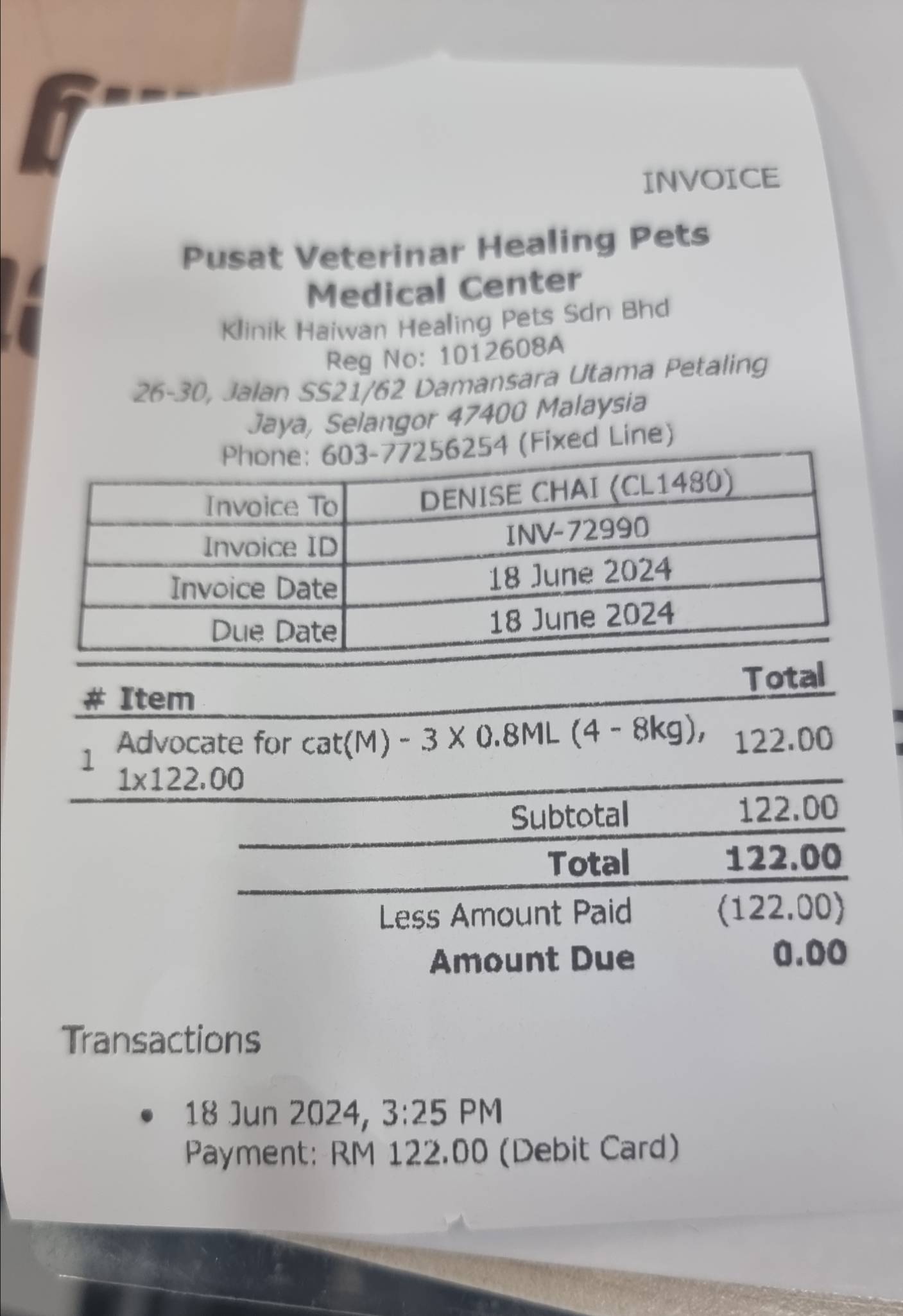 INVOICE

Pusat Veterinar Healing Pets Medical Center

Klinik Haiwan Healing Pets Sdn Bhd
Reg No: 1012608A
26-30, Jalan SS21/62 Damansara Utama Petaling Jaya, Selangor 47400 Malaysia
Phone: 603-77256254 (Fixed Line)

Invoice To
DENISE CHAI (CL1480)
Invoice ID
INV-72990
Invoice Date
18 June 2024
Due Date
18 June 2024

| # | Item | Total |
|---|---|---|
| 1 | Advocate for cat(M) - 3 X 0.8ML (4 - 8kg), 1x122.00 | 122.00 |

Subtotal 122.00
Total 122.00
Less Amount Paid (122.00)
Amount Due 0.00

Transactions

• 18 Jun 2024, 3:25 PM
Payment: RM 122.00 (Debit Card)